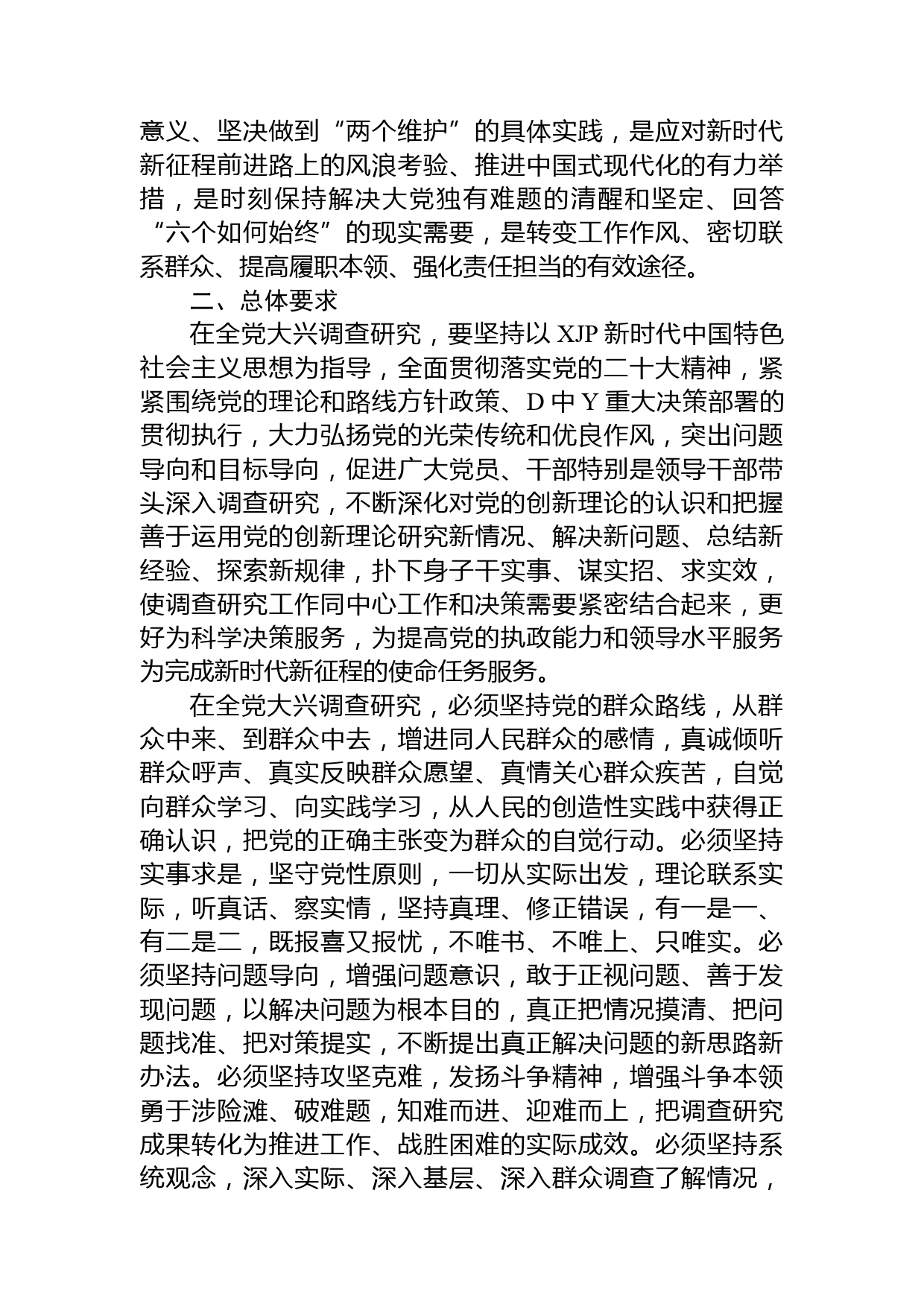 意义、坚决做到“两个维护”的具体实践，是应对新时代新征程前进路上的风浪考验、推进中国式现代化的有力举措，是时刻保持解决大党独有难题的清醒和坚定、回答“六个如何始终”的现实需要，是转变工作作风、密切联系群众、提高履职本领、强化责任担当的有效途径。

二、总体要求

在全党大兴调查研究，要坚持以 XJP 新时代中国特色社会主义思想为指导，全面贯彻落实党的二十大精神，紧紧围绕党的理论和路线方针政策、D 中 Y 重大决策部署的贯彻执行，大力弘扬党的光荣传统和优良作风，突出问题导向和目标导向，促进广大党员、干部特别是领导干部带头深入调查研究，不断深化对党的创新理论的认识和把握善于运用党的创新理论研究新情况、解决新问题、总结新经验、探索新规律，扑下身子干实事、谋实招、求实效，使调查研究工作同中心工作和决策需要紧密结合起来，更好为科学决策服务，为提高党的执政能力和领导水平服务为完成新时代新征程的使命任务服务。

在全党大兴调查研究，必须坚持党的群众路线，从群众中来、到群众中去，增进同人民群众的感情，真诚倾听群众呼声、真实反映群众愿望、真情关心群众疾苦，自觉向群众学习、向实践学习，从人民的创造性实践中获得正确认识，把党的正确主张变为群众的自觉行动。必须坚持实事求是，坚守党性原则，一切从实际出发，理论联系实际，听真话、察实情，坚持真理、修正错误，有一是一、有二是二，既报喜又报忧，不唯书、不唯上、只唯实。必须坚持问题导向，增强问题意识，敢于正视问题、善于发现问题，以解决问题为根本目的，真正把情况摸清、把问题找准、把对策提实，不断提出真正解决问题的新思路新办法。必须坚持攻坚克难，发扬斗争精神，增强斗争本领勇于涉险滩、破难题，知难而进、迎难而上，把调查研究成果转化为推进工作、战胜困难的实际成效。必须坚持系统观念，深入实际、深入基层、深入群众调查了解情况，